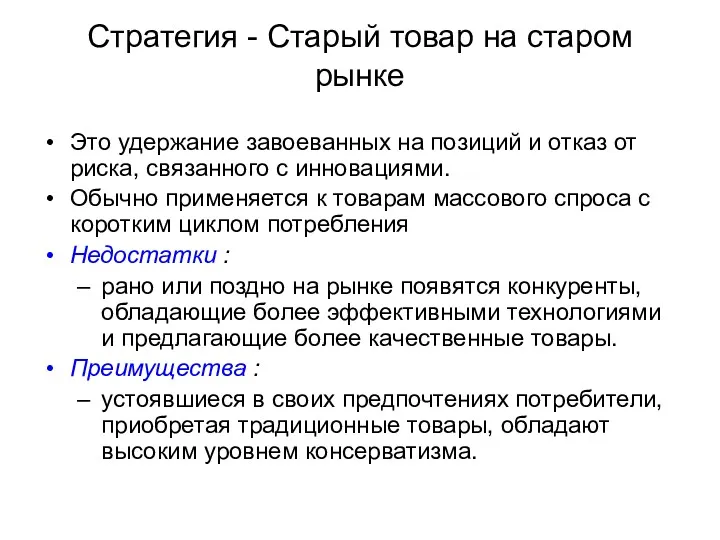 Стратегия - Старый товар на старом рынке

• Это удержание завоеванных на позиций и отказ от риска, связанного с инновациями.
• Обычно применяется к товарам массового спроса с коротким циклом потребления
• Недостатки :
– рано или поздно на рынке появятся конкуренты, обладающие более эффективными технологиями и предлагающие более качественные товары.
• Преимущества :
– устоявшиеся в своих предпочтениях потребители, приобретая традиционные товары, обладают высоким уровнем консерватизма.